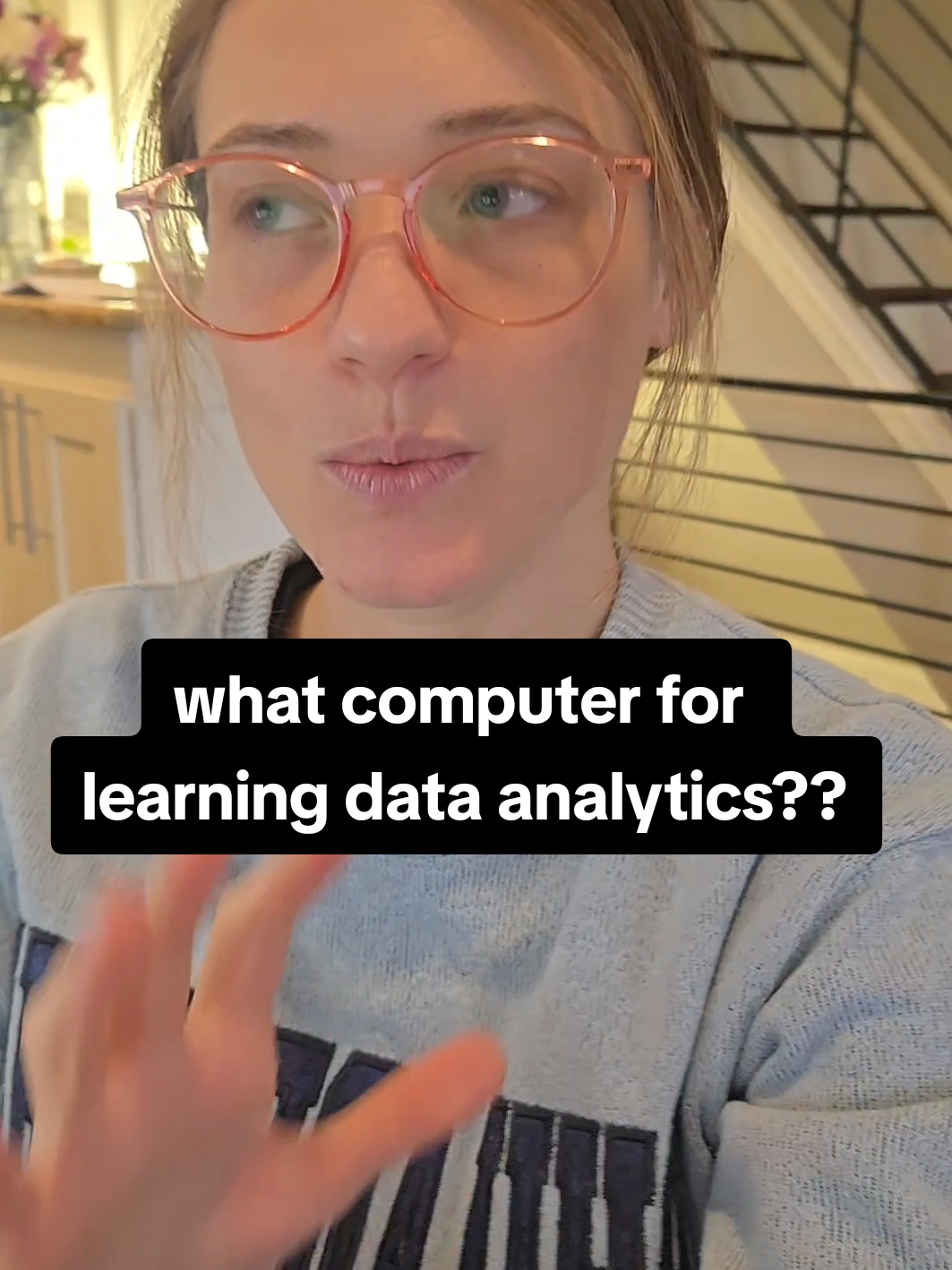 what computer for learning data analytics??